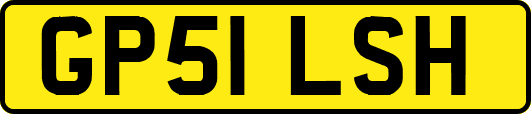 GP51 LSH